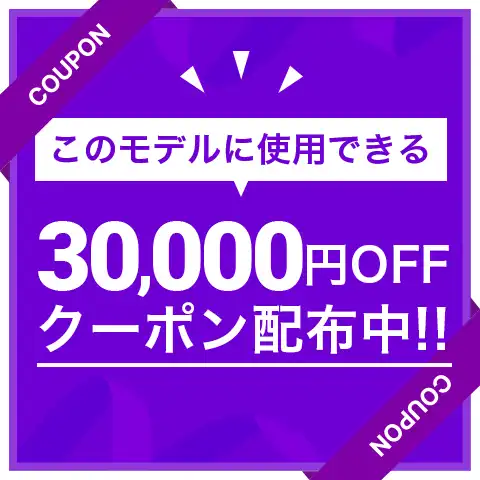 COUPON

このモデルに使用できる

30,000円OFF
クーポン配布中!!

COUPON